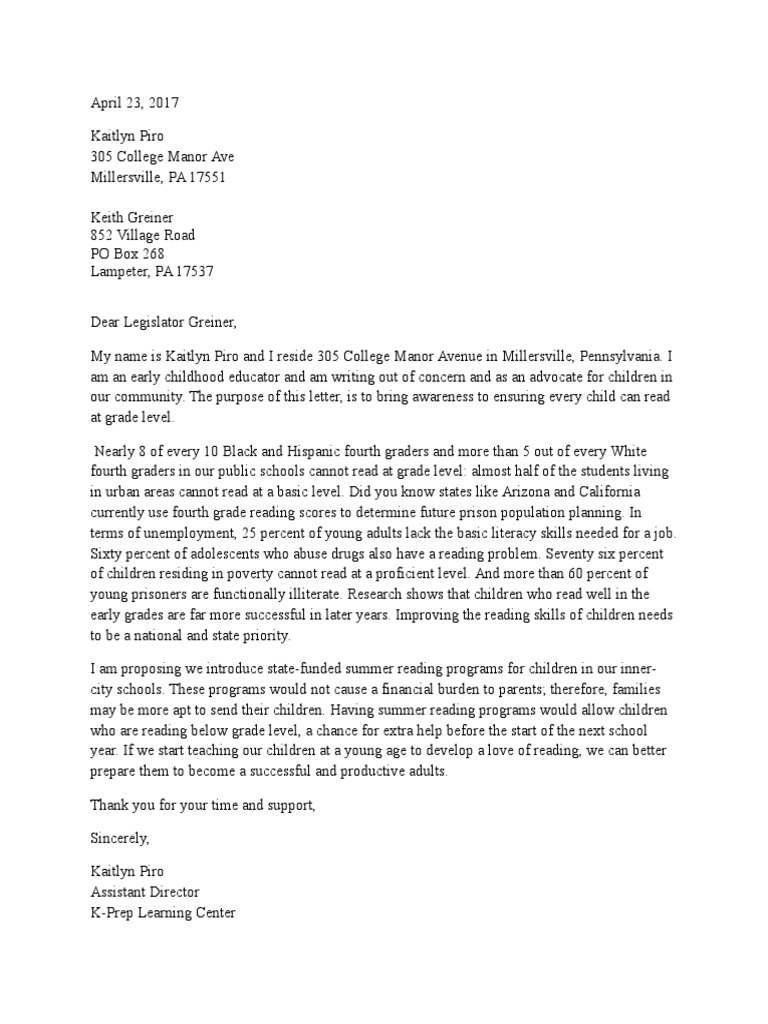 April 23, 2017

Kaitlyn Piro
305 College Manor Ave
Millersville, PA 17551

Keith Greiner
852 Village Road
PO Box 268
Lampeter, PA 17537

Dear Legislator Greiner,

My name is Kaitlyn Piro and I reside 305 College Manor Avenue in Millersville, Pennsylvania. I am an early childhood educator and am writing out of concern and as an advocate for children in our community. The purpose of this letter, is to bring awareness to ensuring every child can read at grade level.

Nearly 8 of every 10 Black and Hispanic fourth graders and more than 5 out of every White fourth graders in our public schools cannot read at grade level: almost half of the students living in urban areas cannot read at a basic level. Did you know states like Arizona and California currently use fourth grade reading scores to determine future prison population planning. In terms of unemployment, 25 percent of young adults lack the basic literacy skills needed for a job. Sixty percent of adolescents who abuse drugs also have a reading problem. Seventy six percent of children residing in poverty cannot read at a proficient level. And more than 60 percent of young prisoners are functionally illiterate. Research shows that children who read well in the early grades are far more successful in later years. Improving the reading skills of children needs to be a national and state priority.

I am proposing we introduce state-funded summer reading programs for children in our inner-city schools. These programs would not cause a financial burden to parents; therefore, families may be more apt to send their children. Having summer reading programs would allow children who are reading below grade level, a chance for extra help before the start of the next school year. If we start teaching our children at a young age to develop a love of reading, we can better prepare them to become a successful and productive adults.

Thank you for your time and support,

Sincerely,

Kaitlyn Piro
Assistant Director
K-Prep Learning Center